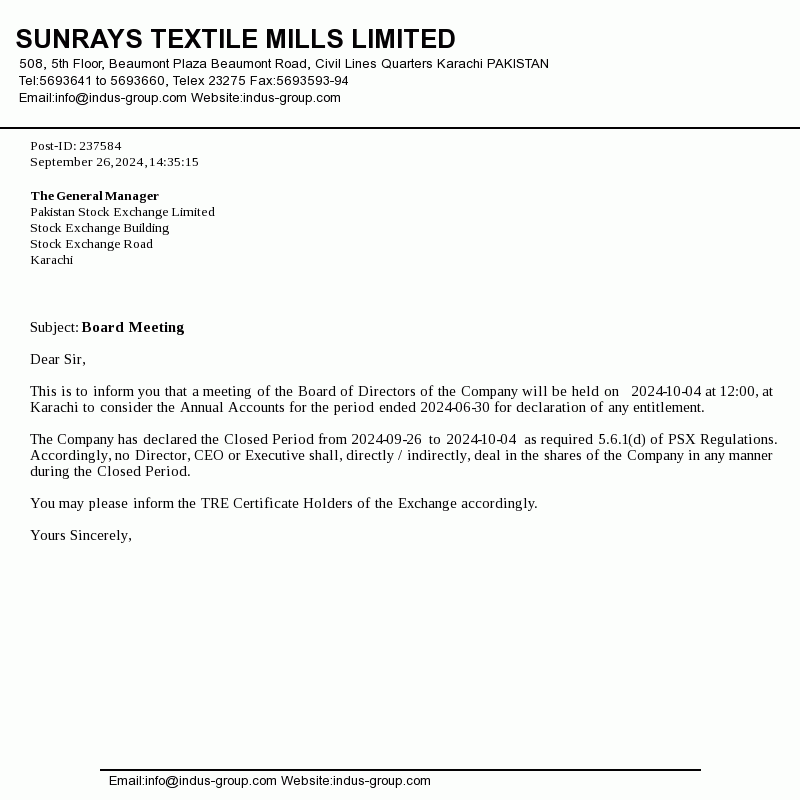 SUNRAYS TEXTILE MILLS LIMITED
508, 5th Floor, Beaumont Plaza Beaumont Road, Civil Lines Quarters Karachi PAKISTAN
Tel:5693641 to 5693660, Telex 23275 Fax:5693593-94
Email:info@indus-group.com Website:indus-group.com

Post-ID: 237584
September 26,2024,14:35:15

The General Manager
Pakistan Stock Exchange Limited
Stock Exchange Building
Stock Exchange Road
Karachi

Subject: Board Meeting

Dear Sir,

This is to inform you that a meeting of the Board of Directors of the Company will be held on 2024-10-04 at 12:00, at Karachi to consider the Annual Accounts for the period ended 2024-06-30 for declaration of any entitlement.

The Company has declared the Closed Period from 2024-09-26 to 2024-10-04 as required 5.6.1(d) of PSX Regulations. Accordingly, no Director, CEO or Executive shall, directly / indirectly, deal in the shares of the Company in any manner during the Closed Period.

You may please inform the TRE Certificate Holders of the Exchange accordingly.

Yours Sincerely,

Email:info@indus-group.com Website:indus-group.com